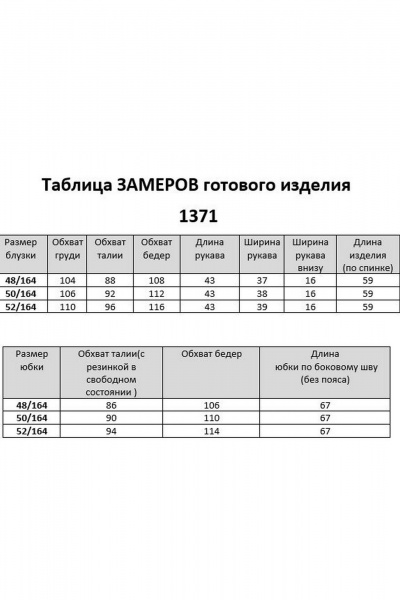 Таблица ЗАМЕРОВ готового изделия

1371

| Размер блузки | Обхват груди | Обхват талии | Обхват бедер | Длина рукава | Ширина рукава | Ширина рукава внизу | Длина изделия (по спинке) |
|---|---|---|---|---|---|---|---|
| 48/164 | 104 | 88 | 108 | 43 | 37 | 16 | 59 |
| 50/164 | 106 | 92 | 112 | 43 | 38 | 16 | 59 |
| 52/164 | 110 | 96 | 116 | 43 | 39 | 16 | 59 |

| Размер юбки | Обхват талии(с резинкой в свободном состоянии ) | Обхват бедер | Длина юбки по боковому шву (без пояса) |
|---|---|---|---|
| 48/164 | 86 | 106 | 67 |
| 50/164 | 90 | 110 | 67 |
| 52/164 | 94 | 114 | 67 |